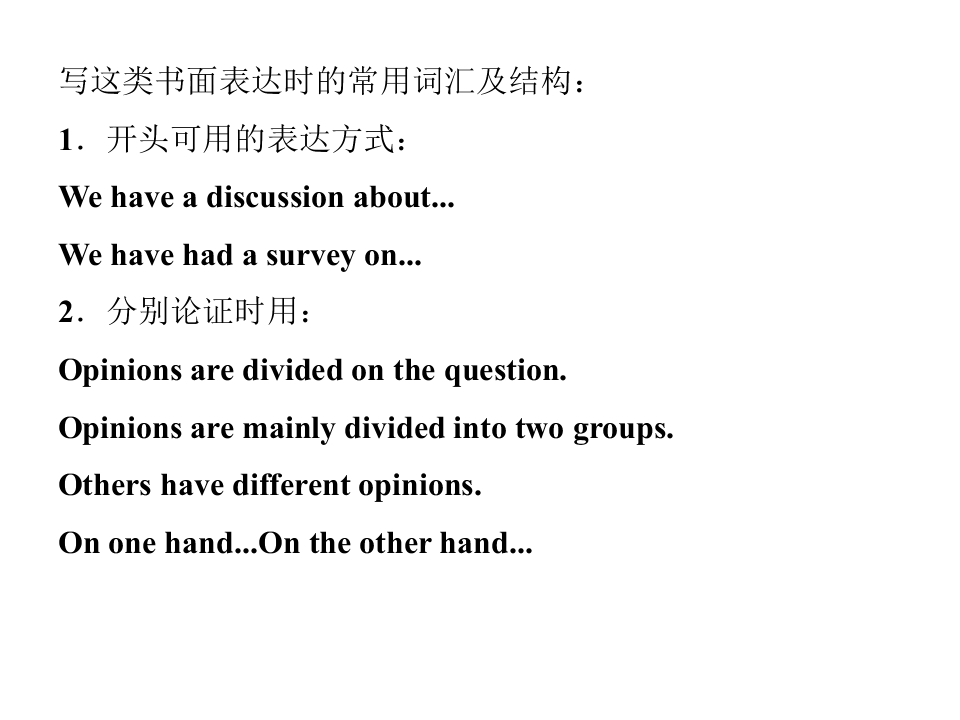 写这类书面表达时的常用词汇及结构：

1．开头可用的表达方式：

We have a discussion about...

We have had a survey on...

2．分别论证时用：

Opinions are divided on the question.

Opinions are mainly divided into two groups.

Others have different opinions.

On one hand...On the other hand...